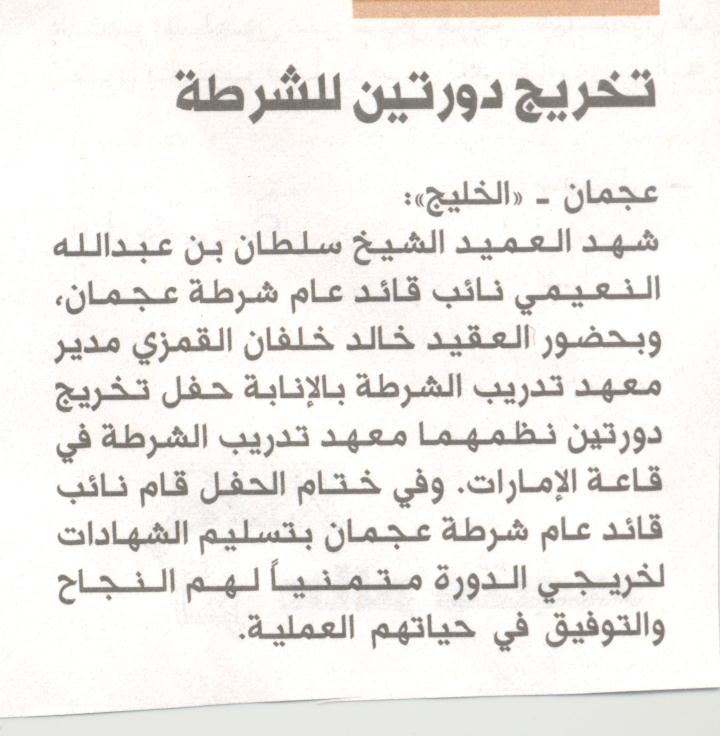 تخريج دورتين للشرطة

عجمان - «الخليج»:
شهد العميد الشيخ سلطان بن عبدالله النعيمي نائب قائد عام شرطة عجمان، وبحضور العقيد خالد خلفان القمزي مدير معهد تدريب الشرطة بالإنابة حفل تخريج دورتين نظمهما معهد تدريب الشرطة في قاعة الإمارات. وفي ختام الحفل قام نائب قائد عام شرطة عجمان بتسليم الشهادات لخريجي الدورة متمنياً لهم النجاح والتوفيق في حياتهم العملية.